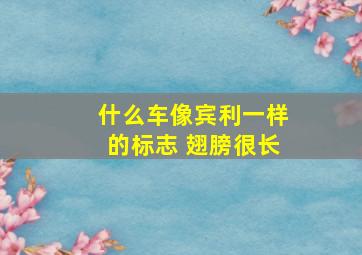 什么车像宾利一样的标志 翅膀很长